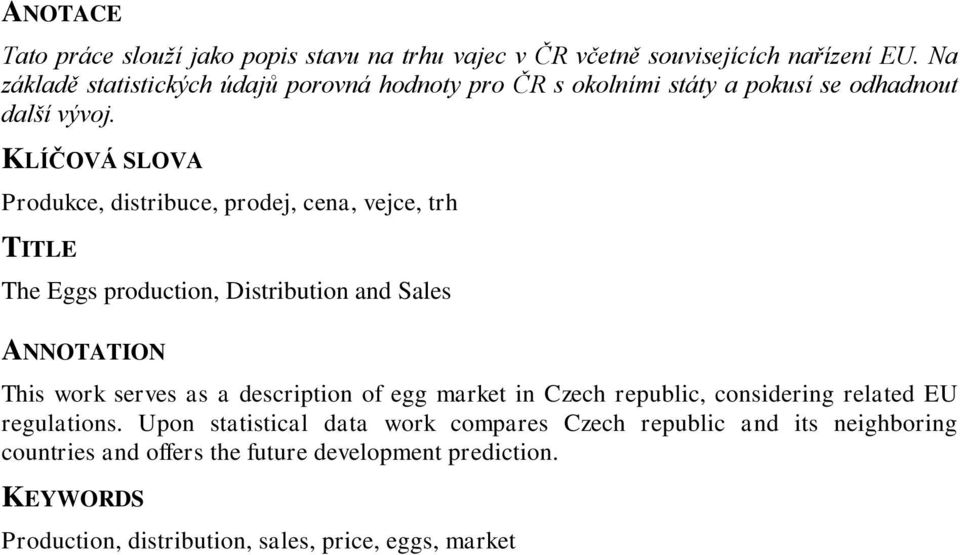 ANOTACE

Tato práce slouží jako popis stavu na trhu vajec v ČR včetně souvisejících nařízení EU. Na základě statistických údajů porovná hodnoty pro ČR s okolními státy a pokusí se odhadnout další vývoj.

KLÍČOVÁ SLOVA

Produkce, distribuce, prodej, cena, vejce, trh

TITLE

The Eggs production, Distribution and Sales

ANNOTATION

This work serves as a description of egg market in Czech republic, considering related EU regulations. Upon statistical data work compares Czech republic and its neighboring countries and offers the future development prediction.

KEYWORDS

Production, distribution, sales, price, eggs, market